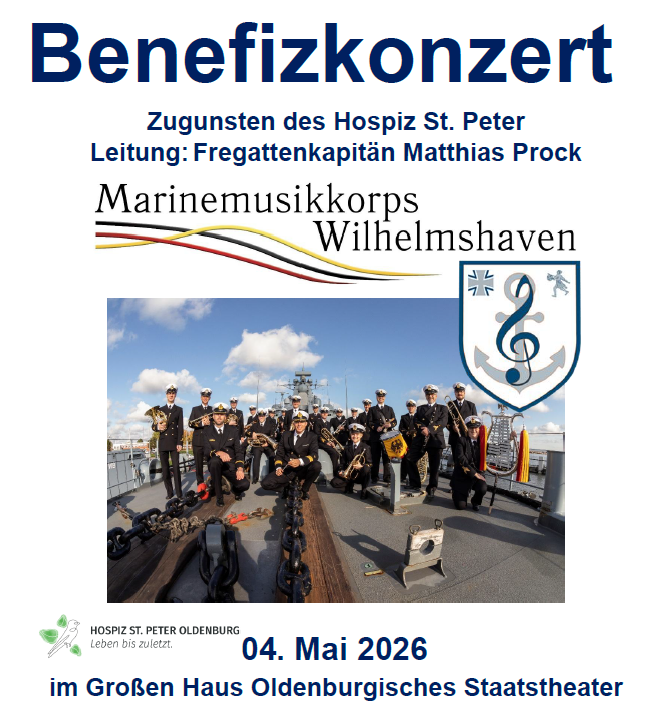 Benefizkonzert

Zugunsten des Hospiz St. Peter
Leitung: Fregattenkapitän Matthias Prock

Marinemusikkorps
Wilhelmshaven

HOSPIZ ST. PETER OLDENBURG
Leben bis zuletzt.

04. Mai 2026

im Großen Haus Oldenburgisches Staatstheater